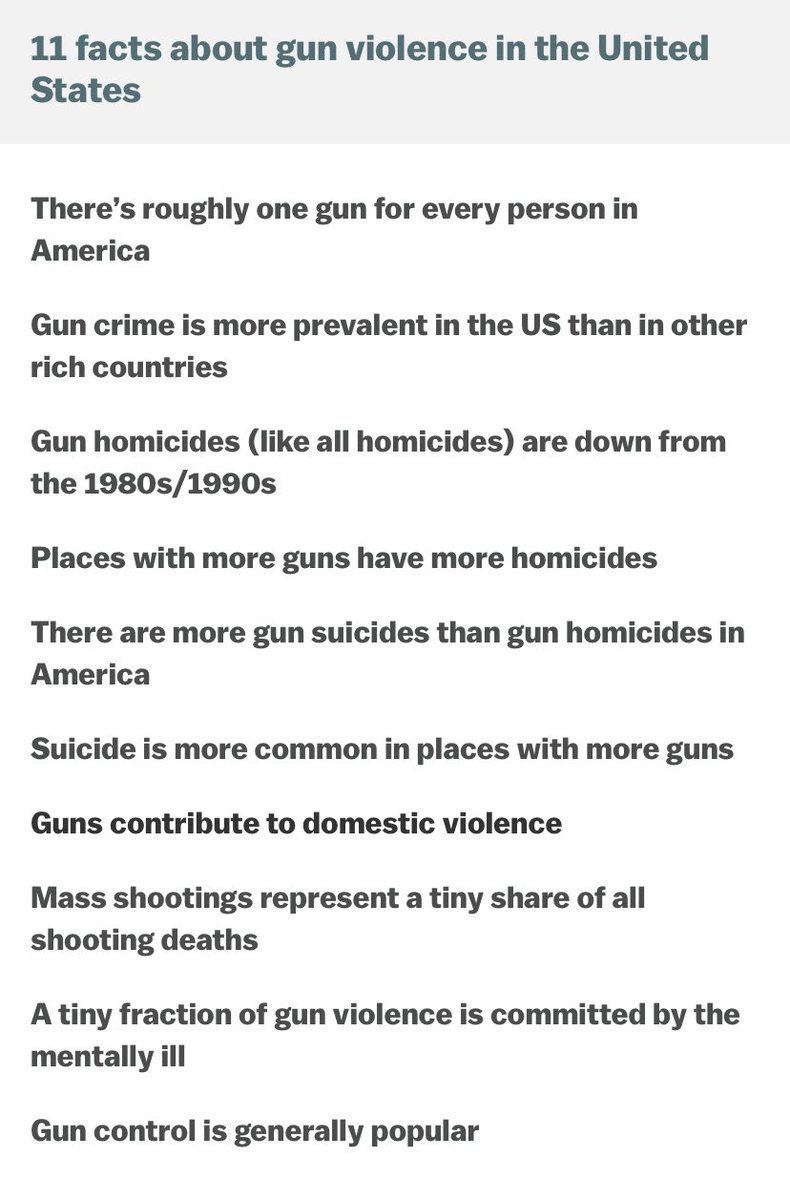 11 facts about gun violence in the United States

There's roughly one gun for every person in America

Gun crime is more prevalent in the US than in other rich countries

Gun homicides (like all homicides) are down from the 1980s/1990s

Places with more guns have more homicides

There are more gun suicides than gun homicides in America

Suicide is more common in places with more guns

Guns contribute to domestic violence

Mass shootings represent a tiny share of all shooting deaths

A tiny fraction of gun violence is committed by the mentally ill

Gun control is generally popular